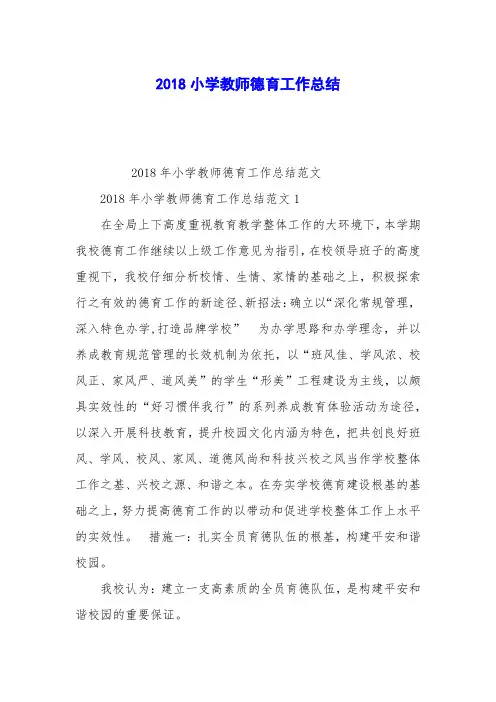 2018 小学教师德育工作总结

2018 年小学教师德育工作总结范文

2018 年小学教师德育工作总结范文 1

在全局上下高度重视教育教学整体工作的大环境下，本学期我校德育工作继续以上级工作意见为指引，在校领导班子的高度重视下，我校仔细分析校情、生情、家情的基础之上，积极探索行之有效的德育工作的新途径、新招法：确立以“深化常规管理，深入特色办学，打造品牌学校” 为办学思路和办学理念，并以养成教育规范管理的长效机制为依托，以“班风佳、学风浓、校风正、家风严、道风美”的学生“形美”工程建设为主线，以颇具实效性的“好习惯伴我行”的系列养成教育体验活动为途径，以深入开展科技教育，提升校园文化内涵为特色，把共创良好班风、学风、校风、家风、道德风尚和科技兴校之风当作学校整体工作之基、兴校之源、和谐之本。在夯实学校德育建设根基的基础之上，努力提高德育工作的以带动和促进学校整体工作上水平的实效性。 措施一：扎实全员育德队伍的根基，构建平安和谐校园。

我校认为：建立一支高素质的全员育德队伍，是构建平安和谐校园的重要保证。